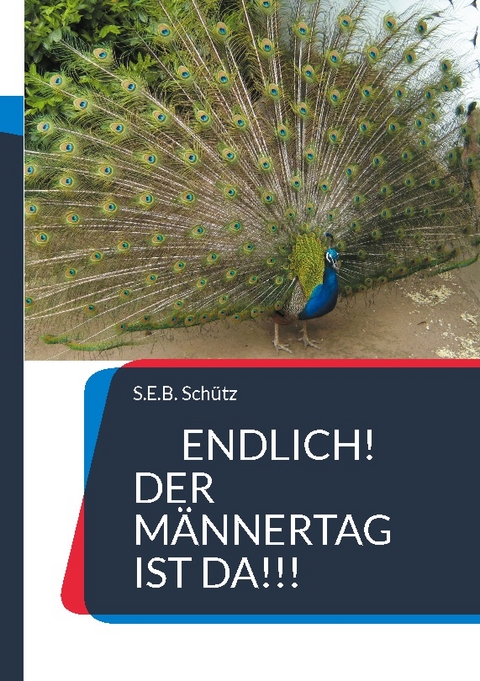 S.E.B. Schütz

ENDLICH! DER MÄNNERTAG IST DA!!!